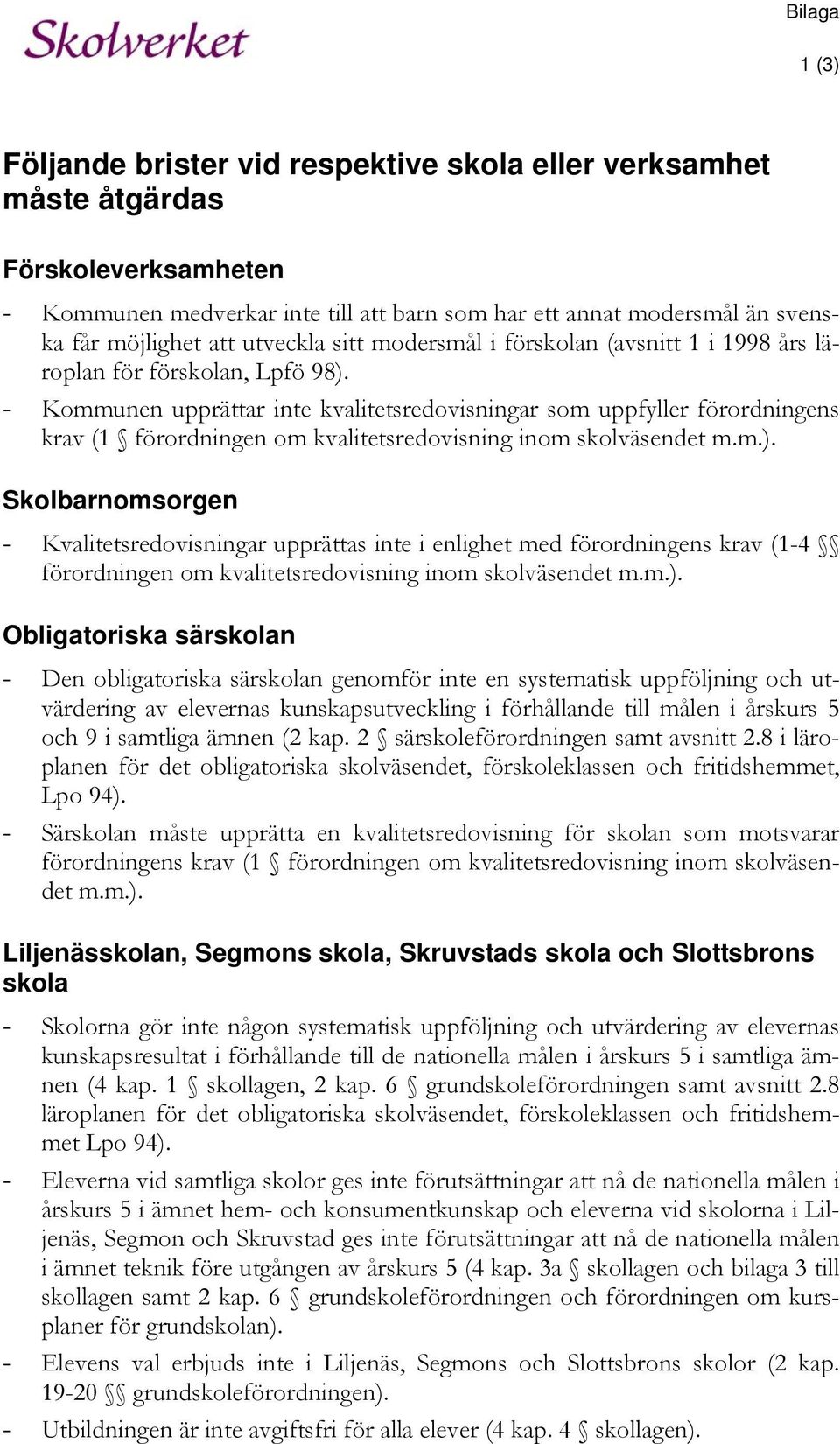 Skolverket

Bilaga

1 (3)

Följande brister vid respektive skola eller verksamhet måste åtgärdas

Förskoleverksamheten

- Kommunen medverkar inte till att barn som har ett annat modersmål än svenska får möjlighet att utveckla sitt modersmål i förskolan (avsnitt 1 i 1998 års läroplan för förskolan, Lpfö 98).
- Kommunen upprättar inte kvalitetsredovisningar som uppfyller förordningens krav (1 § förordningen om kvalitetsredovisning inom skolväsendet m.m.).

Skolbarnomsorgen

- Kvalitetsredovisningar upprättas inte i enlighet med förordningens krav (1-4 §§ förordningen om kvalitetsredovisning inom skolväsendet m.m.).

Obligatoriska särskolan

- Den obligatoriska särskolan genomför inte en systematisk uppföljning och utvärdering av elevernas kunskapsutveckling i förhållande till målen i årskurs 5 och 9 i samtliga ämnen (2 kap. 2 § särskoleförordningen samt avsnitt 2.8 i läroplanen för det obligatoriska skolväsendet, förskoleklassen och fritidshemmet, Lpo 94).
- Särskolan måste upprätta en kvalitetsredovisning för skolan som motsvarar förordningens krav (1 § förordningen om kvalitetsredovisning inom skolväsendet m.m.).

Liljenässkolan, Segmons skola, Skruvstads skola och Slottsbrons skola

- Skolorna gör inte någon systematisk uppföljning och utvärdering av elevernas kunskapsresultat i förhållande till de nationella målen i årskurs 5 i samtliga ämnen (4 kap. 1 § skollagen, 2 kap. 6 § grundskoleförordningen samt avsnitt 2.8 läroplanen för det obligatoriska skolväsendet, förskoleklassen och fritidshemmet Lpo 94).
- Eleverna vid samtliga skolor ges inte förutsättningar att nå de nationella målen i årskurs 5 i ämnet hem- och konsumentkunskap och eleverna vid skolorna i Liljenäs, Segmon och Skruvstad ges inte förutsättningar att nå de nationella målen i ämnet teknik före utgången av årskurs 5 (4 kap. 3a § skollagen och bilaga 3 till skollagen samt 2 kap. 6 § grundskoleförordningen och förordningen om kursplaner för grundskolan).
- Elevens val erbjuds inte i Liljenäs, Segmons och Slottsbrons skolor (2 kap. 19-20 §§ grundskoleförordningen).
- Utbildningen är inte avgiftsfri för alla elever (4 kap. 4 § skollagen).